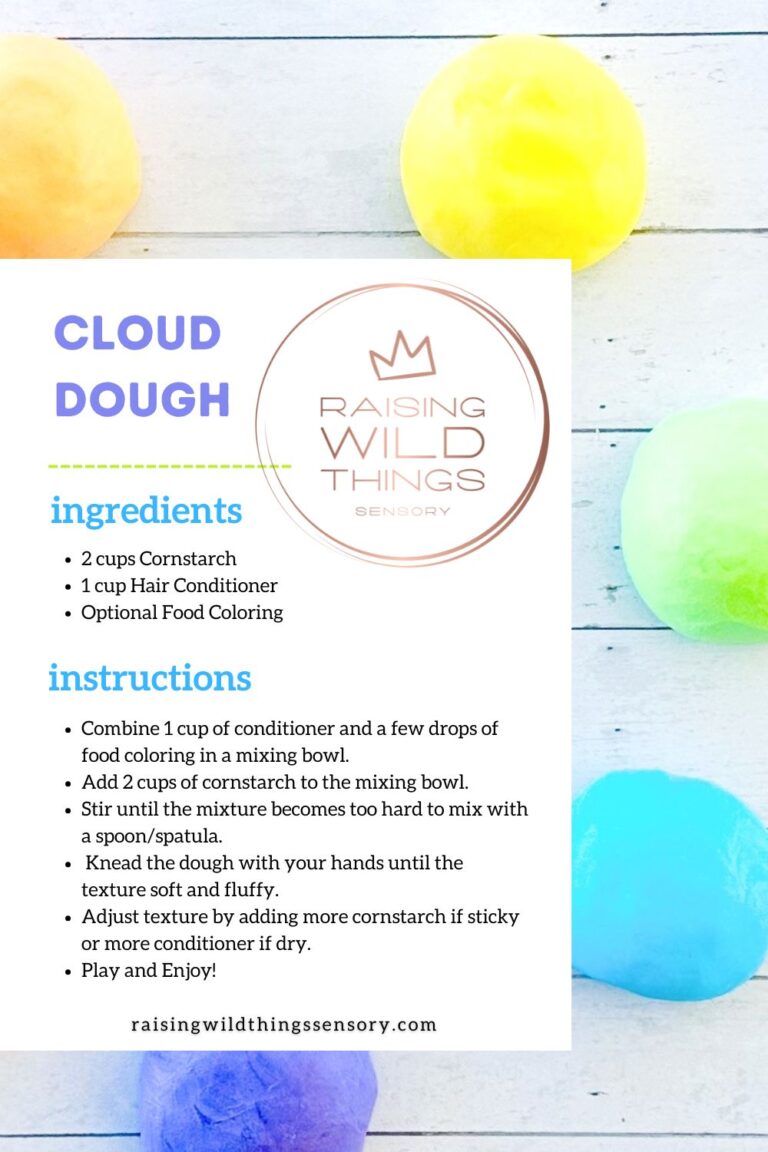 CLOUD DOUGH

RAISING WILD THINGS SENSORY

ingredients

- 2 cups Cornstarch
- 1 cup Hair Conditioner
- Optional Food Coloring

instructions

- Combine 1 cup of conditioner and a few drops of food coloring in a mixing bowl.
- Add 2 cups of cornstarch to the mixing bowl.
- Stir until the mixture becomes too hard to mix with a spoon/spatula.
- Knead the dough with your hands until the texture soft and fluffy.
- Adjust texture by adding more cornstarch if sticky or more conditioner if dry.
- Play and Enjoy!

raisingwildthingssensory.com